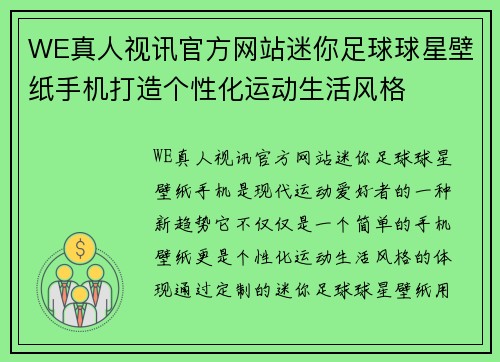 WE真人视讯官方网站迷你足球球星壁纸手机打造个性化运动生活风格

WE真人视讯官方网站迷你足球球星壁纸手机是现代运动爱好者的一种新趋势它不仅仅是一个简单的手机壁纸更是个性化运动生活风格的体现通过定制的迷你足球球星壁纸用

$